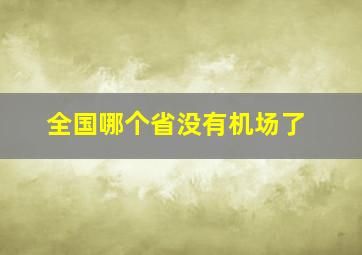 全国哪个省没有机场了